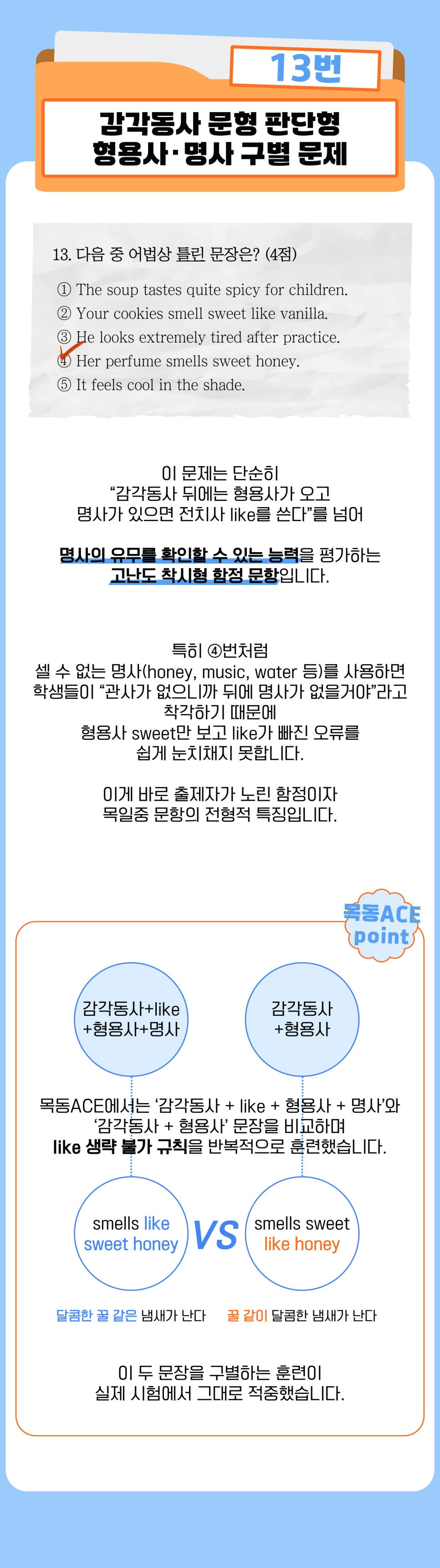 13번

감각동사 문형 판단형
형용사·명사 구별 문제

13. 다음 중 어법상 틀린 문장은? (4점)

① The soup tastes quite spicy for children.
② Your cookies smell sweet like vanilla.
③ He looks extremely tired after practice.
④ Her perfume smells sweet honey.
⑤ It feels cool in the shade.

이 문제는 단순히
“감각동사 뒤에는 형용사가 오고
명사가 있으면 전치사 like를 쓴다”를 넘어

명사의 유무를 확인할 수 있는 능력을 평가하는
고난도 착시형 함정 문항입니다.

특히 ④번처럼
셀 수 없는 명사(honey, music, water 등)를 사용하면
학생들이 “관사가 없으니까 뒤에 명사가 없을거야”라고
착각하기 때문에
형용사 sweet만 보고 like가 빠진 오류를
쉽게 눈치채지 못합니다.

이게 바로 출제자가 노린 함정이자
목일중 문항의 전형적 특징입니다.

목동ACE point

감각동사+like +형용사+명사

감각동사 +형용사

목동ACE에서는 ‘감각동사 + like + 형용사 + 명사’와
‘감각동사 + 형용사’ 문장을 비교하며
like 생략 불가 규칙을 반복적으로 훈련했습니다.

smells like sweet honey

VS

smells sweet like honey

달콤한 꿀 같은 냄새가 난다

꿀 같이 달콤한 냄새가 난다

이 두 문장을 구별하는 훈련이
실제 시험에서 그대로 적중했습니다.